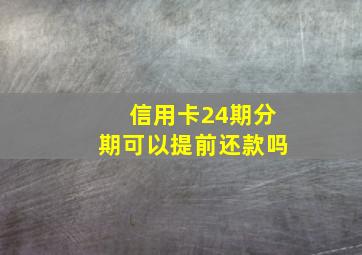 信用卡24期分期可以提前还款吗